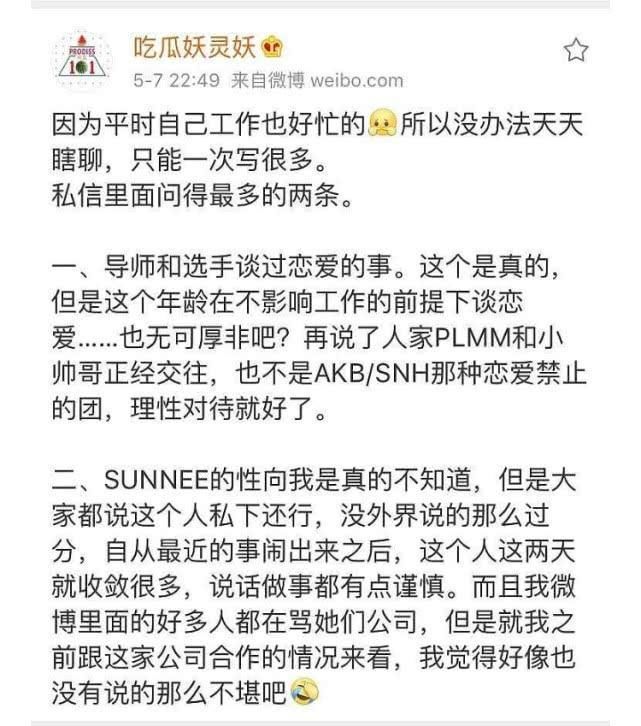 PRODUCE 101

吃瓜妖灵妖

5-7 22:49 来自微博 weibo.com

因为平时自己工作也好忙的所以没办法天天瞎聊，只能一次写很多。
私信里面问得最多的两条。

一、导师和选手谈过恋爱的事。这个是真的，但是这个年龄在不影响工作的前提下谈恋爱……也无可厚非吧？再说了人家PLMM和小帅哥正经交往，也不是AKB/SNH那种恋爱禁止的团，理性对待就好了。

二、SUNNEE的性向我是真的不知道，但是大家都说这个人私下还行，没外界说的那么过分，自从最近的事闹出来之后，这个人这两天就收敛很多，说话做事都有点谨慎。而且我微博里面的好多人都在骂她们公司，但是就我之前跟这家公司合作的情况来看，我觉得好像也没有说的那么不堪吧